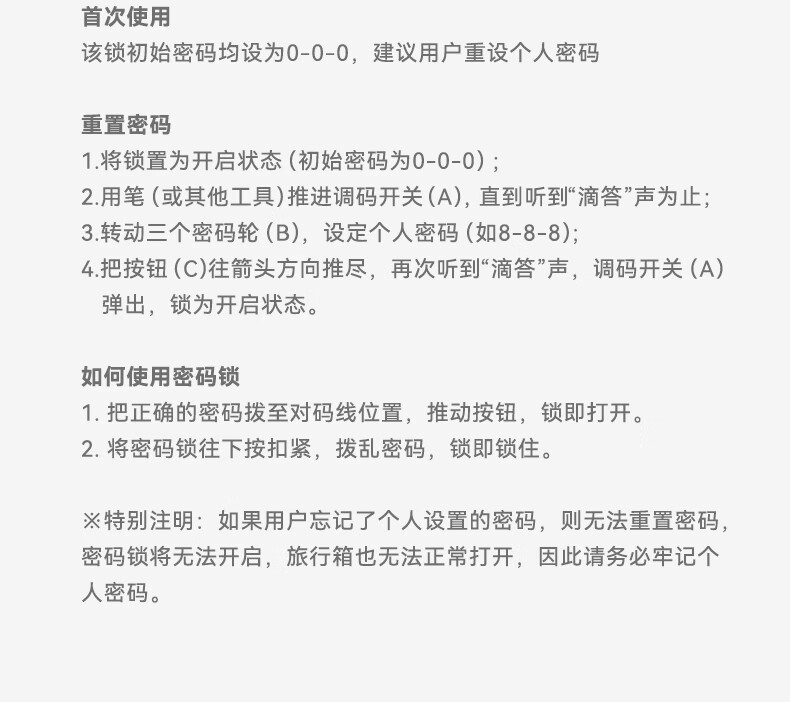 首次使用
该锁初始密码均设为0-0-0，建议用户重设个人密码

重置密码
1.将锁置为开启状态（初始密码为0-0-0）；
2.用笔（或其他工具）推进调码开关（A），直到听到“滴答”声为止；
3.转动三个密码轮（B），设定个人密码（如8-8-8）；
4.把按钮（C）往箭头方向推尽，再次听到“滴答”声，调码开关（A）弹出，锁为开启状态。

如何使用密码锁
1.把正确的密码拨至对码线位置，推动按钮，锁即打开。
2.将密码锁往下按扣紧，拨乱密码，锁即锁住。

※特别注明：如果用户忘记了个人设置的密码，则无法重置密码，密码锁将无法开启，旅行箱也无法正常打开，因此请务必牢记个人密码。